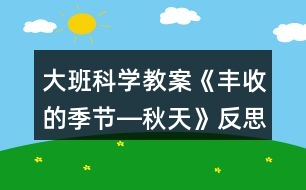 大班科学教案《丰收的季节—秋天》反思